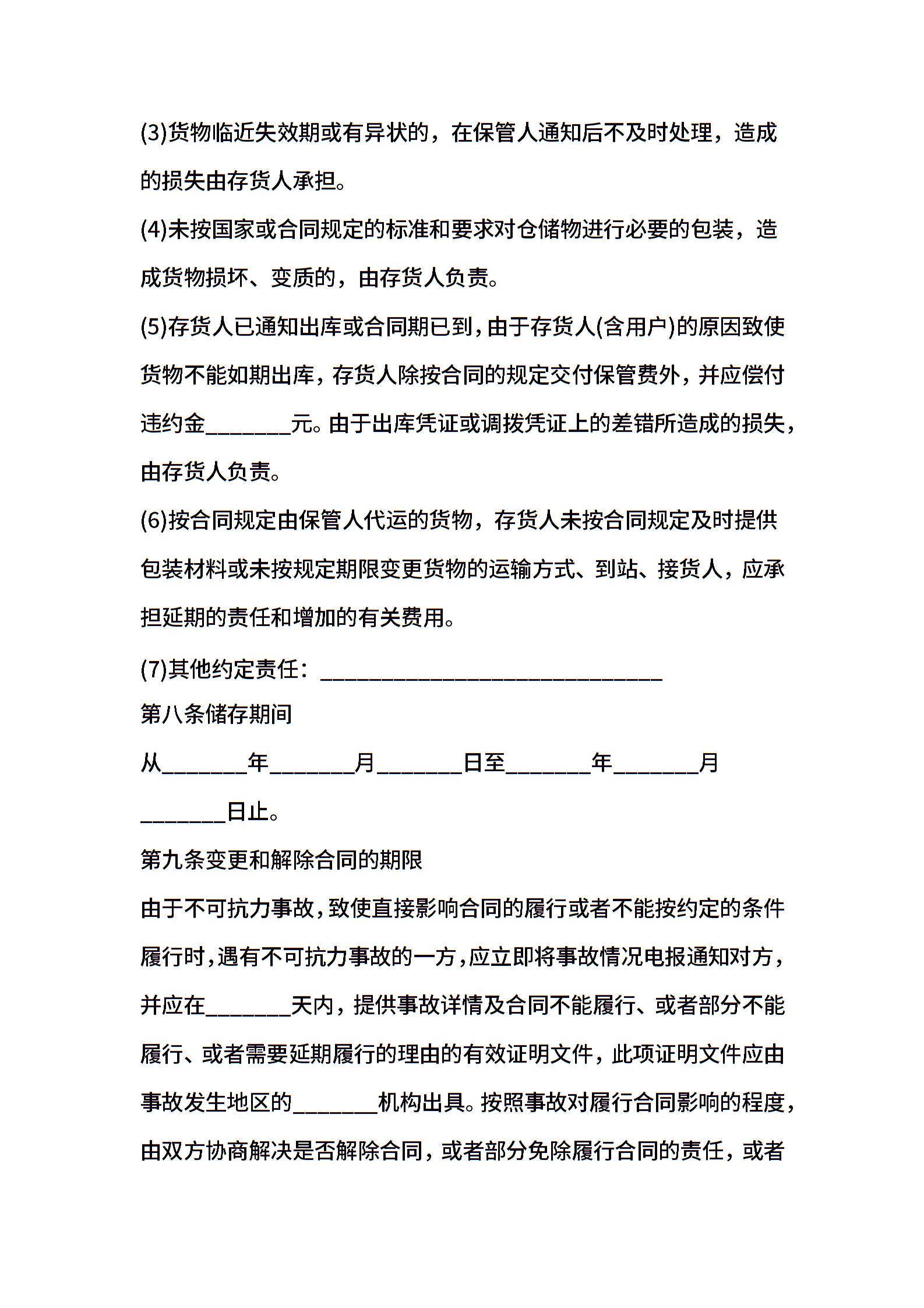 (3)货物临近失效期或有异状的，在保管人通知后不及时处理，造成的损失由存货人承担。

(4)未按国家或合同规定的标准和要求对仓储物进行必要的包装，造成货物损坏、变质的，由存货人负责。

(5)存货人已通知出库或合同期已到，由于存货人(含用户)的原因致使货物不能如期出库，存货人除按合同的规定交付保管费外，并应偿付违约金________元。由于出库凭证或调拨凭证上的差错所造成的损失，由存货人负责。

(6)按合同规定由保管人代运的货物，存货人未按合同规定及时提供包装材料或未按规定期限变更货物的运输方式、到站、接货人，应承担延期的责任和增加的有关费用。

(7)其他约定责任：________________________________

第八条储存期间

从________年________月________日至________年________月________日止。

第九条变更和解除合同的期限

由于不可抗力事故，致使直接影响合同的履行或者不能按约定的条件履行时，遇有不可抗力事故的一方，应立即将事故情况电报通知对方，并应在________天内，提供事故详情及合同不能履行、或者部分不能履行、或者需要延期履行的理由的有效证明文件，此项证明文件应由事故发生地区的________机构出具。按照事故对履行合同影响的程度，由双方协商解决是否解除合同，或者部分免除履行合同的责任，或者